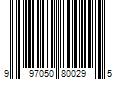 9 97050 80029 5